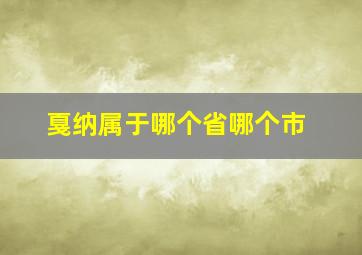 戛纳属于哪个省哪个市